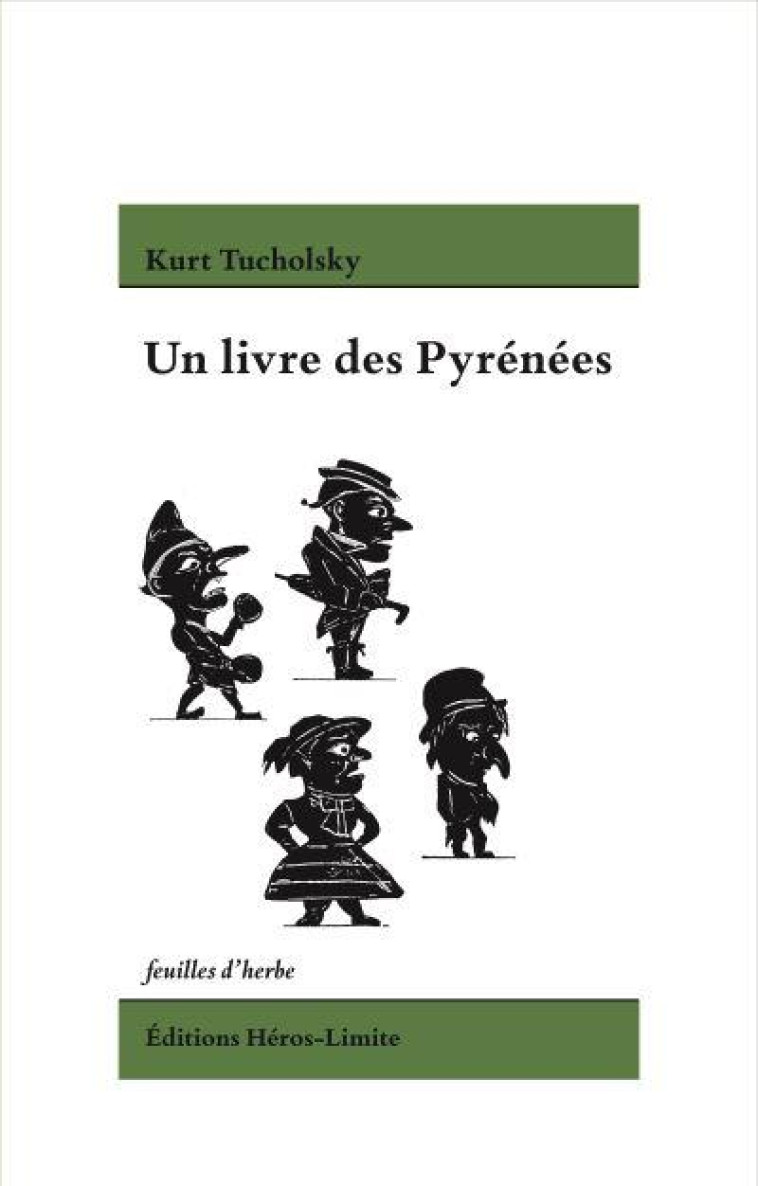 Kurt Tucholsky

Un livre des Pyrénées

feuilles d'herbe

Éditions Héros-Limite